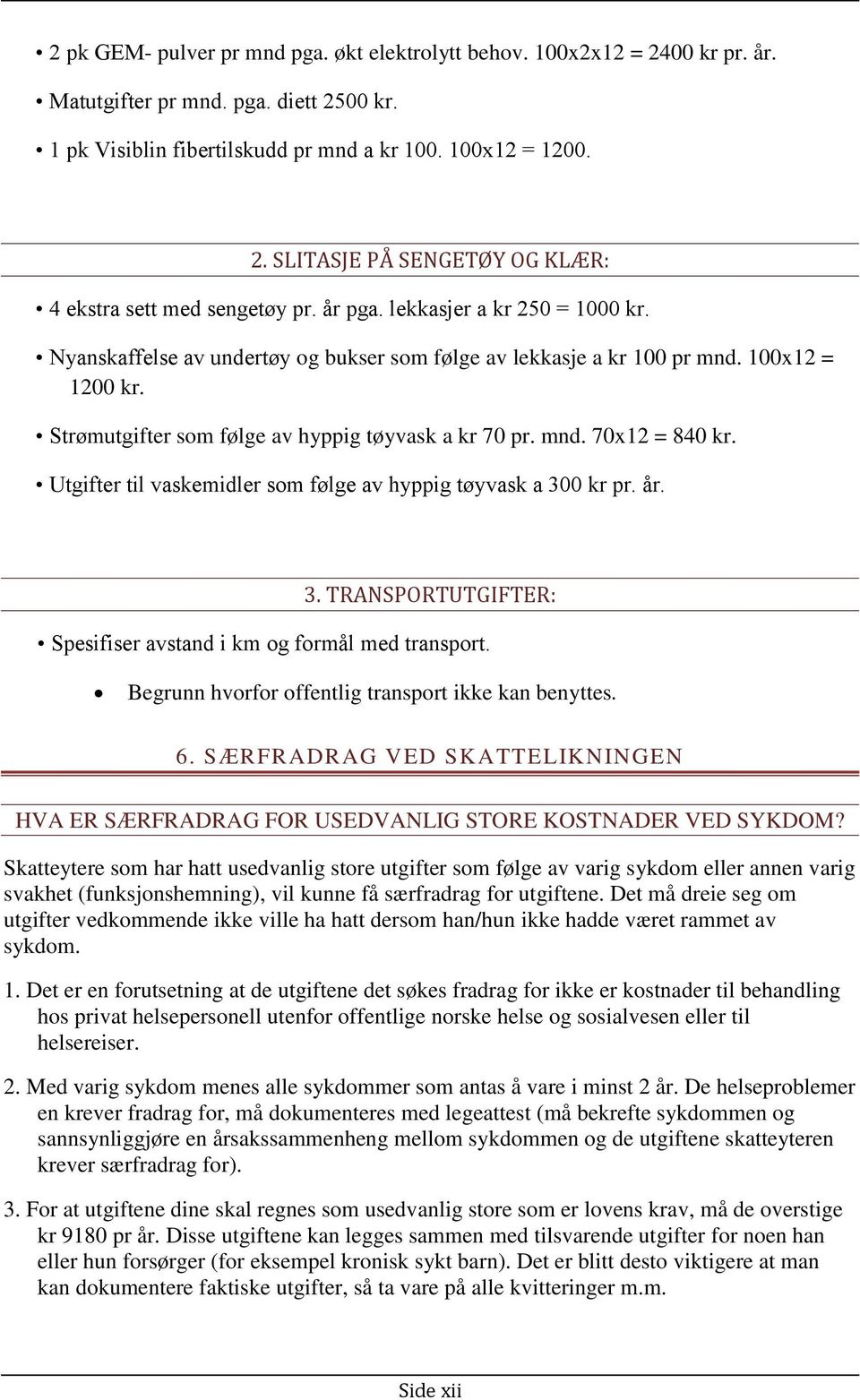 • 2 pk GEM- pulver pr mnd pga. økt elektrolytt behov. 100x2x12 = 2400 kr pr. år.

• Matutgifter pr mnd. pga. diett 2500 kr.

• 1 pk Visiblin fibertilskudd pr mnd a kr 100. 100x12 = 1200.

2. SLITASJE PÅ SENGETØY OG KLÆR:

• 4 ekstra sett med sengetøy pr. år pga. lekkasjer a kr 250 = 1000 kr.

• Nyanskaffelse av undertøy og bukser som følge av lekkasje a kr 100 pr mnd. 100x12 = 1200 kr.

• Strømutgifter som følge av hyppig tøyvask a kr 70 pr. mnd. 70x12 = 840 kr.

• Utgifter til vaskemidler som følge av hyppig tøyvask a 300 kr pr. år.

3. TRANSPORTUTGIFTER:

• Spesifiser avstand i km og formål med transport.

• Begrunn hvorfor offentlig transport ikke kan benyttes.

6. SÆRFRADRAG VED SKATTELIKNINGEN

HVA ER SÆRFRADRAG FOR USEDVANLIG STORE KOSTNADER VED SYKDOM?

Skatteytere som har hatt usedvanlig store utgifter som følge av varig sykdom eller annen varig svakhet (funksjonshemning), vil kunne få særfradrag for utgiftene. Det må dreie seg om utgifter vedkommende ikke ville ha hatt dersom han/hun ikke hadde været rammet av sykdom.

1. Det er en forutsetning at de utgiftene det søkes fradrag for ikke er kostnader til behandling hos privat helsepersonell utenfor offentlige norske helse og sosialvesen eller til helsereiser.

2. Med varig sykdom menes alle sykdommer som antas å vare i minst 2 år. De helseproblemer en krever fradrag for, må dokumenteres med legeattest (må bekrefte sykdommen og sannsynliggjøre en årsakssammenheng mellom sykdommen og de utgiftene skatteyteren krever særfradrag for).

3. For at utgiftene dine skal regnes som usedvanlig store som er lovens krav, må de overstige kr 9180 pr år. Disse utgiftene kan legges sammen med tilsvarende utgifter for noen han eller hun forsørger (for eksempel kronisk sykt barn). Det er blitt desto viktigere at man kan dokumentere faktiske utgifter, så ta vare på alle kvitteringer m.m.

Side xii